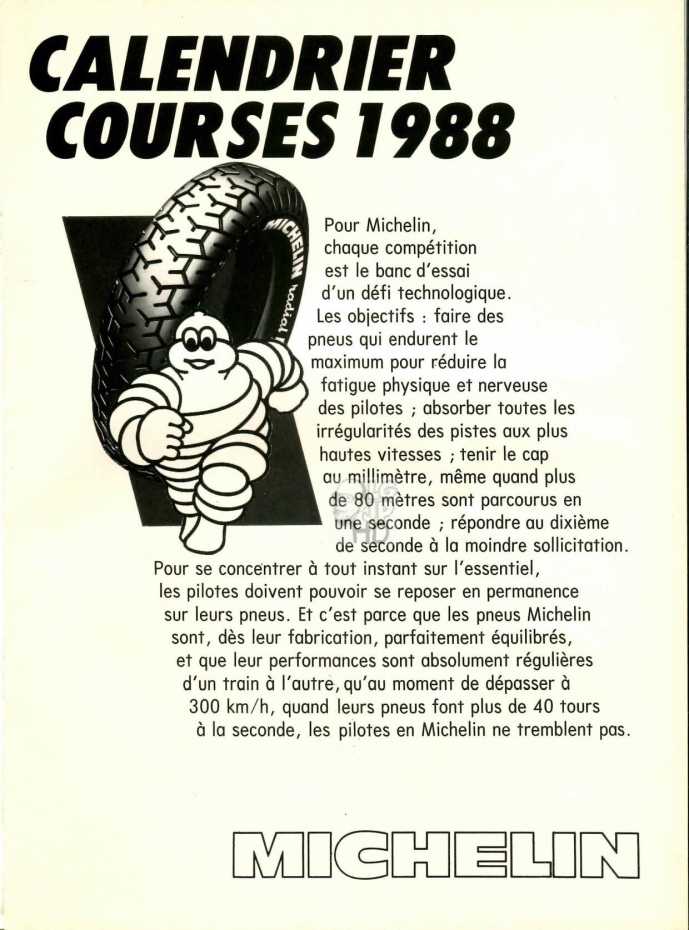 CALENDRIER
COURSES 1988

MICHELIN radial

Pour Michelin, chaque compétition est le banc d'essai d'un défi technologique. Les objectifs : faire des pneus qui endurent le maximum pour réduire la fatigue physique et nerveuse des pilotes ; absorber toutes les irrégularités des pistes aux plus hautes vitesses ; tenir le cap au millimètre, même quand plus de 80 mètres sont parcourus en une seconde ; répondre au dixième de seconde à la moindre sollicitation. Pour se concentrer à tout instant sur l'essentiel, les pilotes doivent pouvoir se reposer en permanence sur leurs pneus. Et c'est parce que les pneus Michelin sont, dès leur fabrication, parfaitement équilibrés, et que leur performances sont absolument régulières d'un train à l'autre, qu'au moment de dépasser à 300 km/h, quand leurs pneus font plus de 40 tours à la seconde, les pilotes en Michelin ne tremblent pas.

MICHELIN